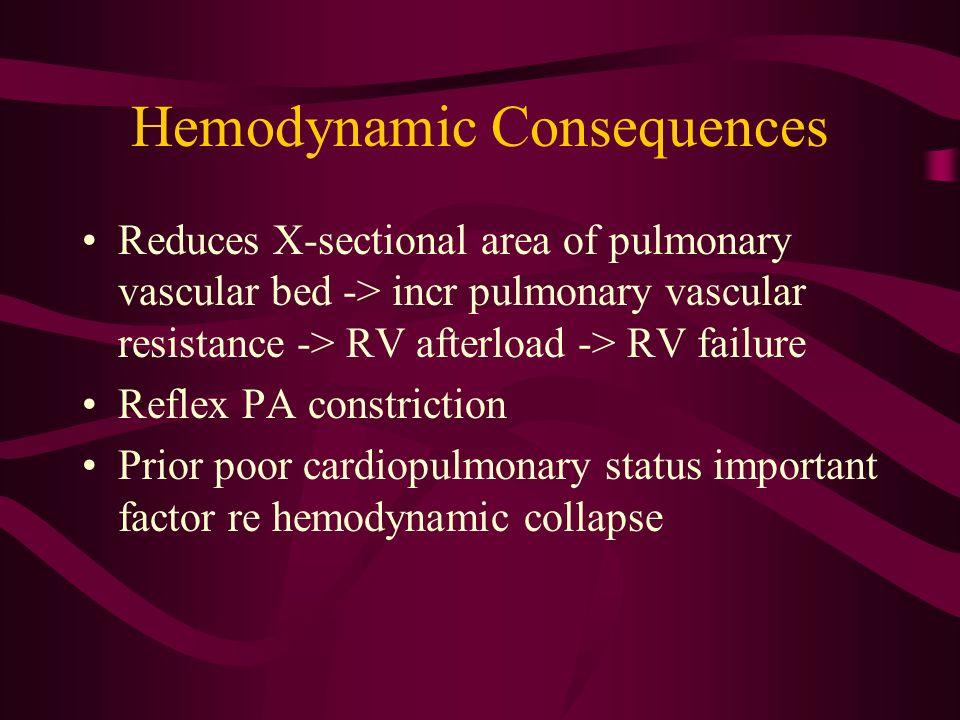 Hemodynamic Consequences

• Reduces X-sectional area of pulmonary vascular bed -> incr pulmonary vascular resistance -> RV afterload -> RV failure
• Reflex PA constriction
• Prior poor cardiopulmonary status important factor re hemodynamic collapse